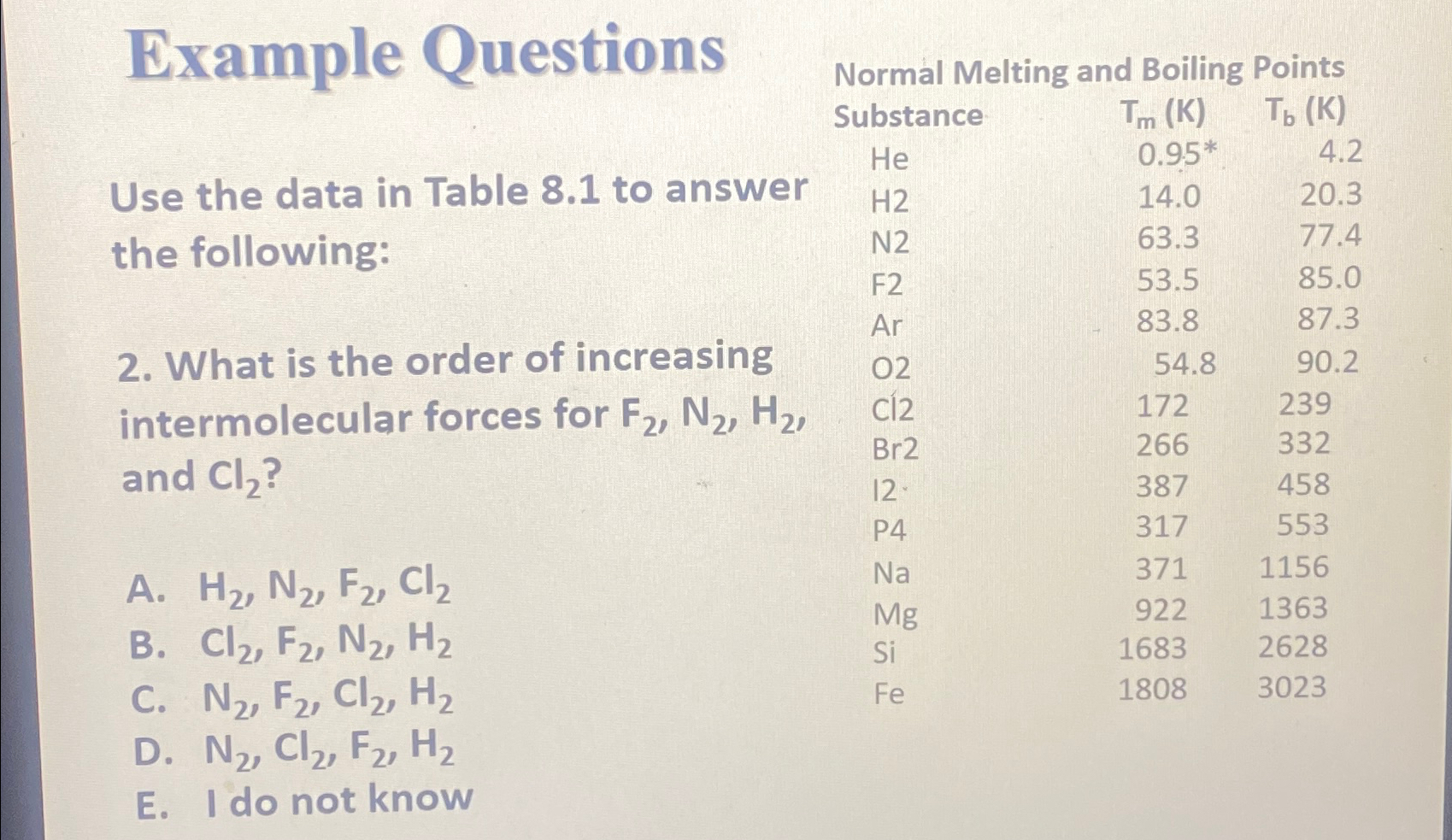 Example Questions

Use the data in Table 8.1 to answer the following:

2. What is the order of increasing intermolecular forces for $F_2$, $N_2$, $H_2$, and $Cl_2$?

A. $H_2$, $N_2$, $F_2$, $Cl_2$
B. $Cl_2$, $F_2$, $N_2$, $H_2$
C. $N_2$, $F_2$, $Cl_2$, $H_2$
D. $N_2$, $Cl_2$, $F_2$, $H_2$
E. I do not know

Normal Melting and Boiling Points

| Substance | $T_m$ (K) | $T_b$ (K) |
|---|---|---|
| He | 0.95* | 4.2 |
| H2 | 14.0 | 20.3 |
| N2 | 63.3 | 77.4 |
| F2 | 53.5 | 85.0 |
| Ar | 83.8 | 87.3 |
| O2 | 54.8 | 90.2 |
| Cl2 | 172 | 239 |
| Br2 | 266 | 332 |
| I2 | 387 | 458 |
| P4 | 317 | 553 |
| Na | 371 | 1156 |
| Mg | 922 | 1363 |
| Si | 1683 | 2628 |
| Fe | 1808 | 3023 |